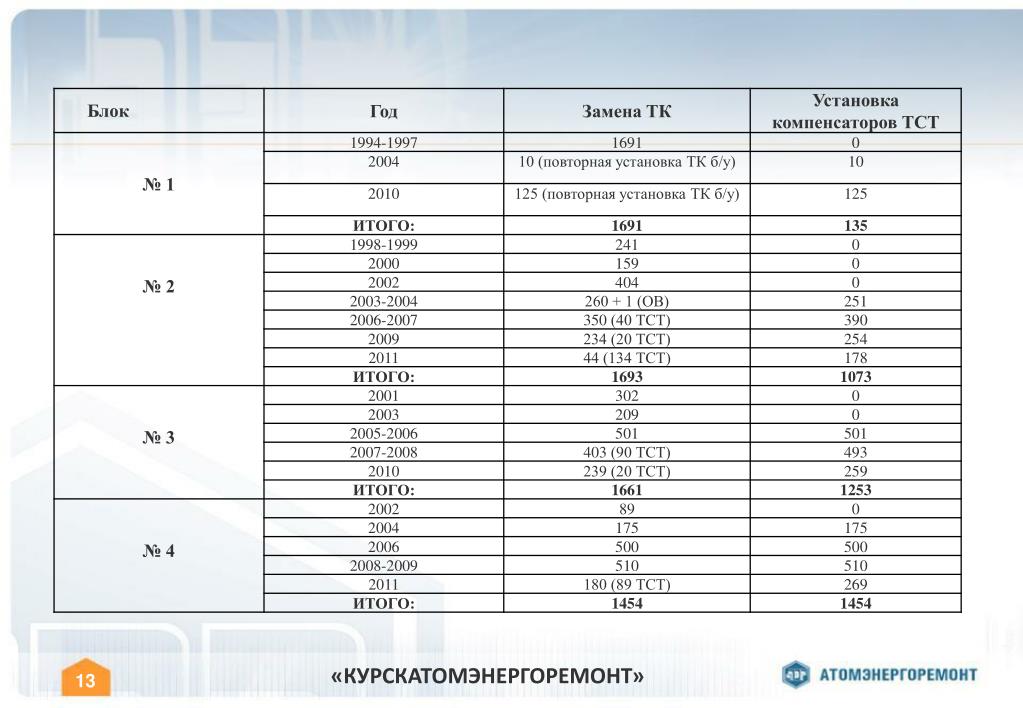 | Блок | Год | Замена ТК | Установка компенсаторов ТСТ |
|---|---|---|---|
| № 1 | 1994-1997 | 1691 | 0 |
| | 2004 | 10 (повторная установка ТК б/у) | 10 |
| | 2010 | 125 (повторная установка ТК б/у) | 125 |
| | ИТОГО: | 1691 | 135 |
| № 2 | 1998-1999 | 241 | 0 |
| | 2000 | 159 | 0 |
| | 2002 | 404 | 0 |
| | 2003-2004 | 260 + 1 (ОВ) | 251 |
| | 2006-2007 | 350 (40 ТСТ) | 390 |
| | 2009 | 234 (20 ТСТ) | 254 |
| | 2011 | 44 (134 ТСТ) | 178 |
| | ИТОГО: | 1693 | 1073 |
| № 3 | 2001 | 302 | 0 |
| | 2003 | 209 | 0 |
| | 2005-2006 | 501 | 501 |
| | 2007-2008 | 403 (90 ТСТ) | 493 |
| | 2010 | 239 (20 ТСТ) | 259 |
| | ИТОГО: | 1661 | 1253 |
| № 4 | 2002 | 89 | 0 |
| | 2004 | 175 | 175 |
| | 2006 | 500 | 500 |
| | 2008-2009 | 510 | 510 |
| | 2011 | 180 (89 ТСТ) | 269 |
| | ИТОГО: | 1454 | 1454 |

13

«КУРСКАТОМЭНЕРГОРЕМОНТ»

АТОМЭНЕРГОРЕМОНТ